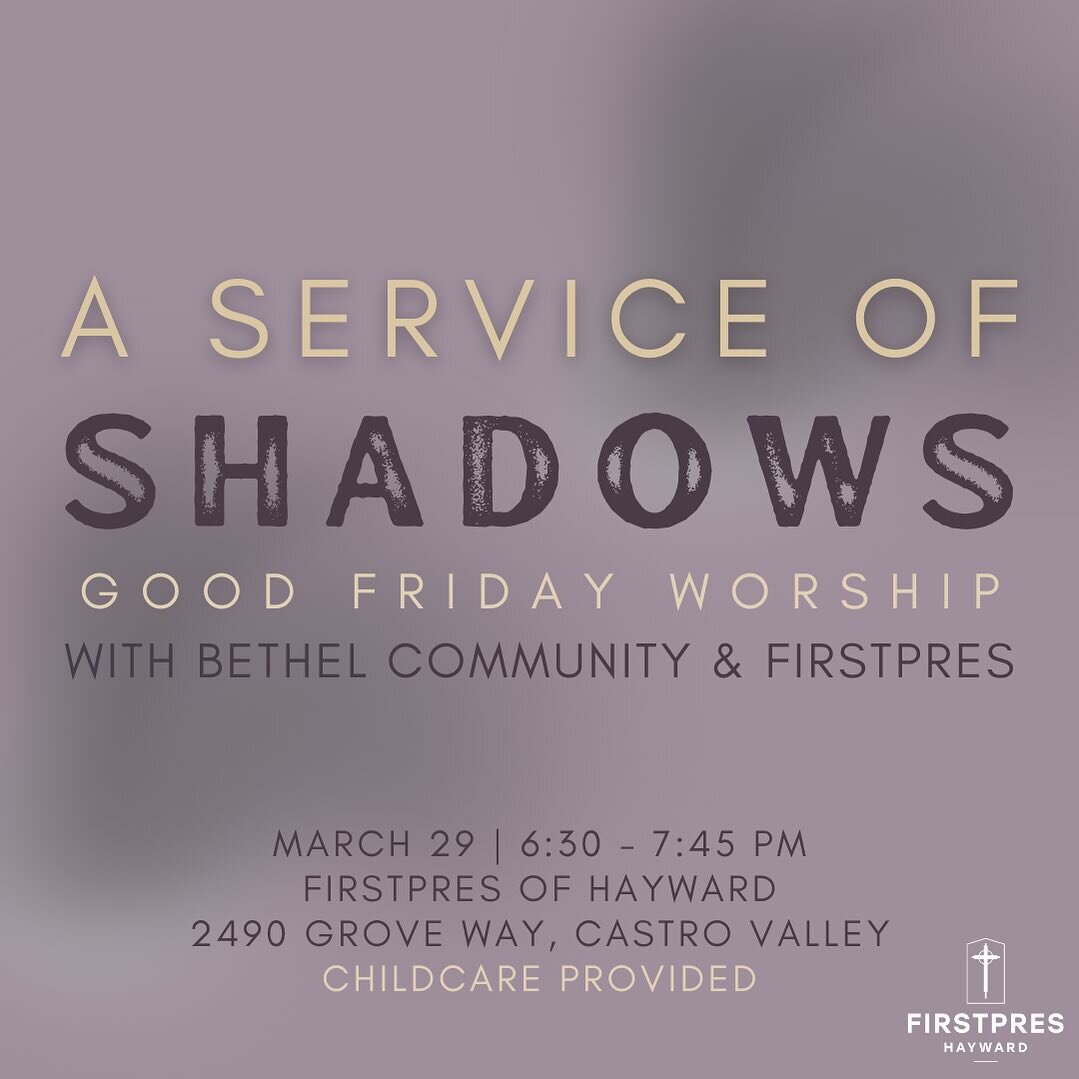 A SERVICE OF
SHADOWS
GOOD FRIDAY WORSHIP
WITH BETHEL COMMUNITY & FIRSTPRES

MARCH 29 | 6:30 - 7:45 PM
FIRSTPRES OF HAYWARD
2490 GROVE WAY, CASTRO VALLEY
CHILDCARE PROVIDED

FIRSTPRES
HAYWARD